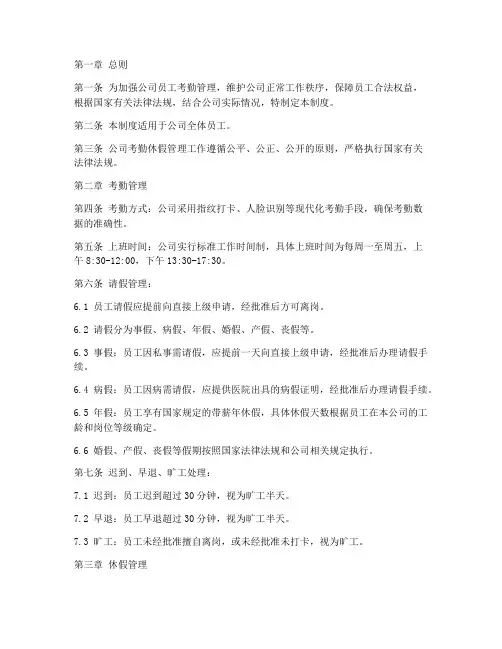 第一章 总则

第一条 为加强公司员工考勤管理，维护公司正常工作秩序，保障员工合法权益，根据国家有关法律法规，结合公司实际情况，特制定本制度。

第二条 本制度适用于公司全体员工。

第三条 公司考勤休假管理工作遵循公平、公正、公开的原则，严格执行国家有关法律法规。

第二章 考勤管理

第四条 考勤方式：公司采用指纹打卡、人脸识别等现代化考勤手段，确保考勤数据的准确性。

第五条 上班时间：公司实行标准工作时间制，具体上班时间为每周一至周五，上午 8:30-12:00，下午 13:30-17:30。

第六条 请假管理：

6.1 员工请假应提前向直接上级申请，经批准后方可离岗。

6.2 请假分为事假、病假、年假、婚假、产假、丧假等。

6.3 事假：员工因私事需请假，应提前一天向直接上级申请，经批准后办理请假手续。

6.4 病假：员工因病需请假，应提供医院出具的病假证明，经批准后办理请假手续。

6.5 年假：员工享有国家规定的带薪年休假，具体休假天数根据员工在本公司的工龄和岗位等级确定。

6.6 婚假、产假、丧假等假期按照国家法律法规和公司相关规定执行。

第七条 迟到、早退、旷工处理：

7.1 迟到：员工迟到超过 30 分钟，视为旷工半天。

7.2 早退：员工早退超过 30 分钟，视为旷工半天。

7.3 旷工：员工未经批准擅自离岗，或未经批准未打卡，视为旷工。

第三章 休假管理